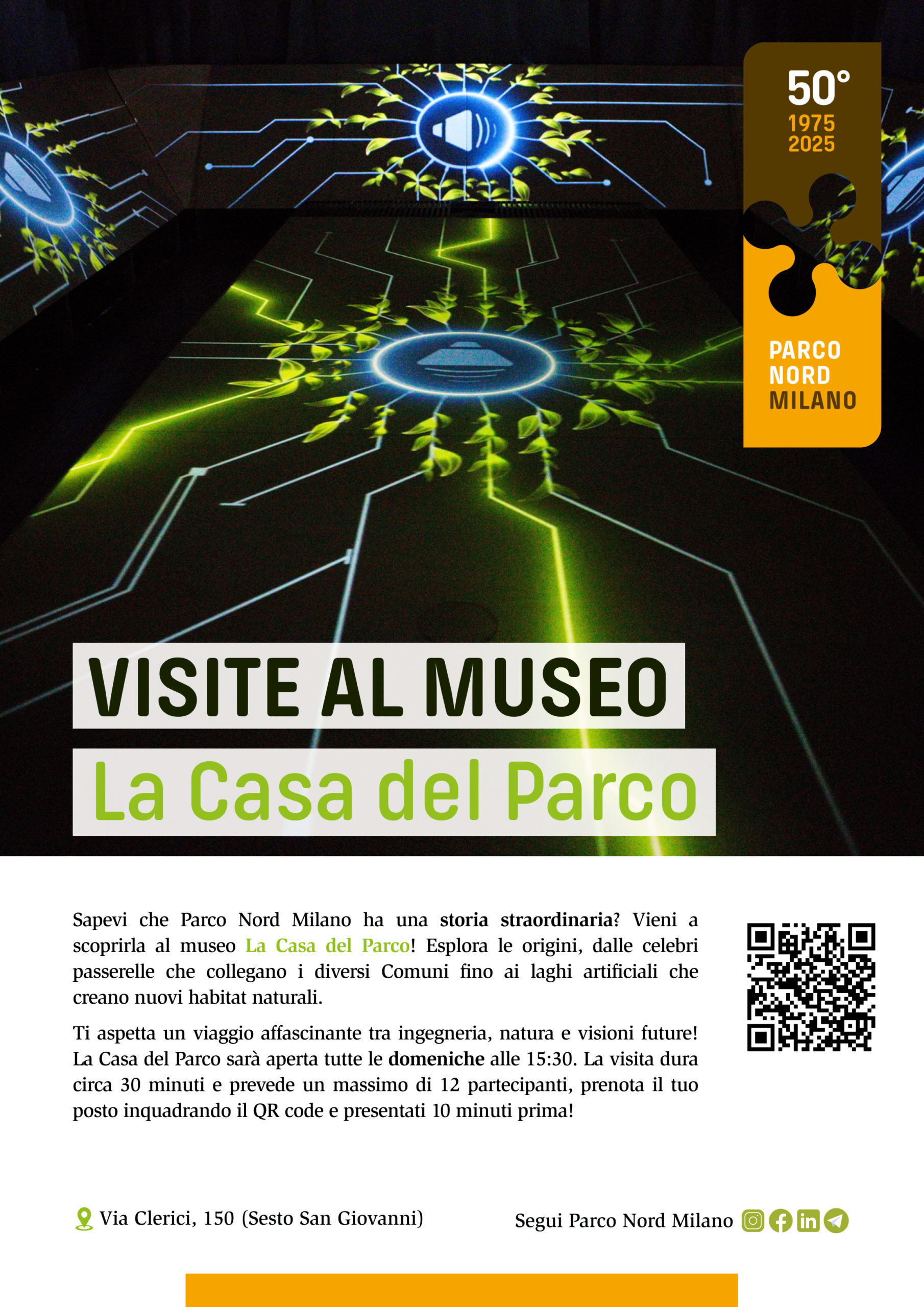 50°
1975
2025

PARCO
NORD
MILANO

VISITE AL MUSEO
La Casa del Parco

Sapevi che Parco Nord Milano ha una storia straordinaria? Vieni a scoprirla al museo La Casa del Parco! Esplora le origini, dalle celebri passerelle che collegano i diversi Comuni fino ai laghi artificiali che creano nuovi habitat naturali.

Ti aspetta un viaggio affascinante tra ingegneria, natura e visioni future! La Casa del Parco sarà aperta tutte le domeniche alle 15:30. La visita dura circa 30 minuti e prevede un massimo di 12 partecipanti, prenota il tuo posto inquadrando il QR code e presentati 10 minuti prima!

Via Clerici, 150 (Sesto San Giovanni)

Segui Parco Nord Milano